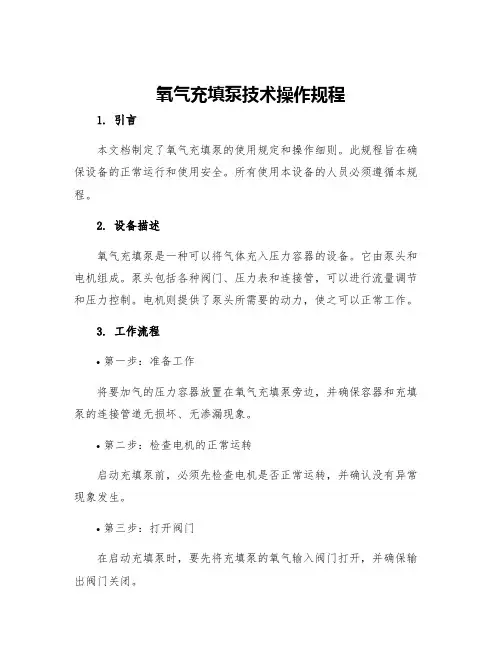 氧气充填泵技术操作规程

1. 引言

本文档制定了氧气充填泵的使用规定和操作细则。此规程旨在确保设备的正常运行和使用安全。所有使用本设备的人员必须遵循本规程。

2. 设备描述

氧气充填泵是一种可以将气体充入压力容器的设备。它由泵头和电机组成。泵头包括各种阀门、压力表和连接管，可以进行流量调节和压力控制。电机则提供了泵头所需要的动力，使之可以正常工作。

3. 工作流程

• 第一步：准备工作

将要加气的压力容器放置在氧气充填泵旁边，并确保容器和充填泵的连接管道无损坏、无渗漏现象。

• 第二步：检查电机的正常运转

启动充填泵前，必须先检查电机是否正常运转，并确认没有异常现象发生。

• 第三步：打开阀门

在启动充填泵时，要先将充填泵的氧气输入阀门打开，并确保输出阀门关闭。